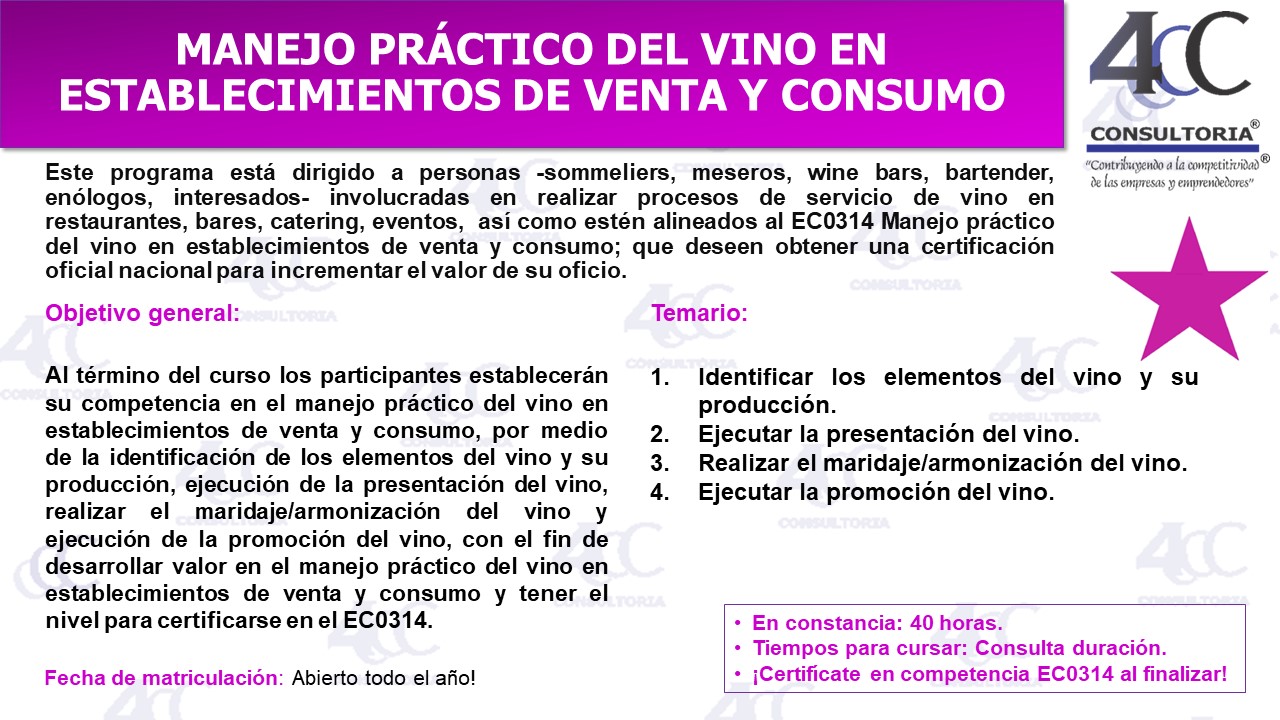 MANEJO PRÁCTICO DEL VINO EN ESTABLECIMIENTOS DE VENTA Y CONSUMO

4CC
CONSULTORIA®
"Contribuyendo a la competitividad de las empresas y emprendedores"®

Este programa está dirigido a personas -sommeliers, meseros, wine bars, bartender, enólogos, interesados- involucradas en realizar procesos de servicio de vino en restaurantes, bares, catering, eventos, así como estén alineados al EC0314 Manejo práctico del vino en establecimientos de venta y consumo; que deseen obtener una certificación oficial nacional para incrementar el valor de su oficio.

Objetivo general:

Al término del curso los participantes establecerán su competencia en el manejo práctico del vino en establecimientos de venta y consumo, por medio de la identificación de los elementos del vino y su producción, ejecución de la presentación del vino, realizar el maridaje/armonización del vino y ejecución de la promoción del vino, con el fin de desarrollar valor en el manejo práctico del vino en establecimientos de venta y consumo y tener el nivel para certificarse en el EC0314.

Fecha de matriculación: Abierto todo el año!

Temario:

1. Identificar los elementos del vino y su producción.
2. Ejecutar la presentación del vino.
3. Realizar el maridaje/armonización del vino.
4. Ejecutar la promoción del vino.

• En constancia: 40 horas.
• Tiempos para cursar: Consulta duración.
• ¡Certifícate en competencia EC0314 al finalizar!